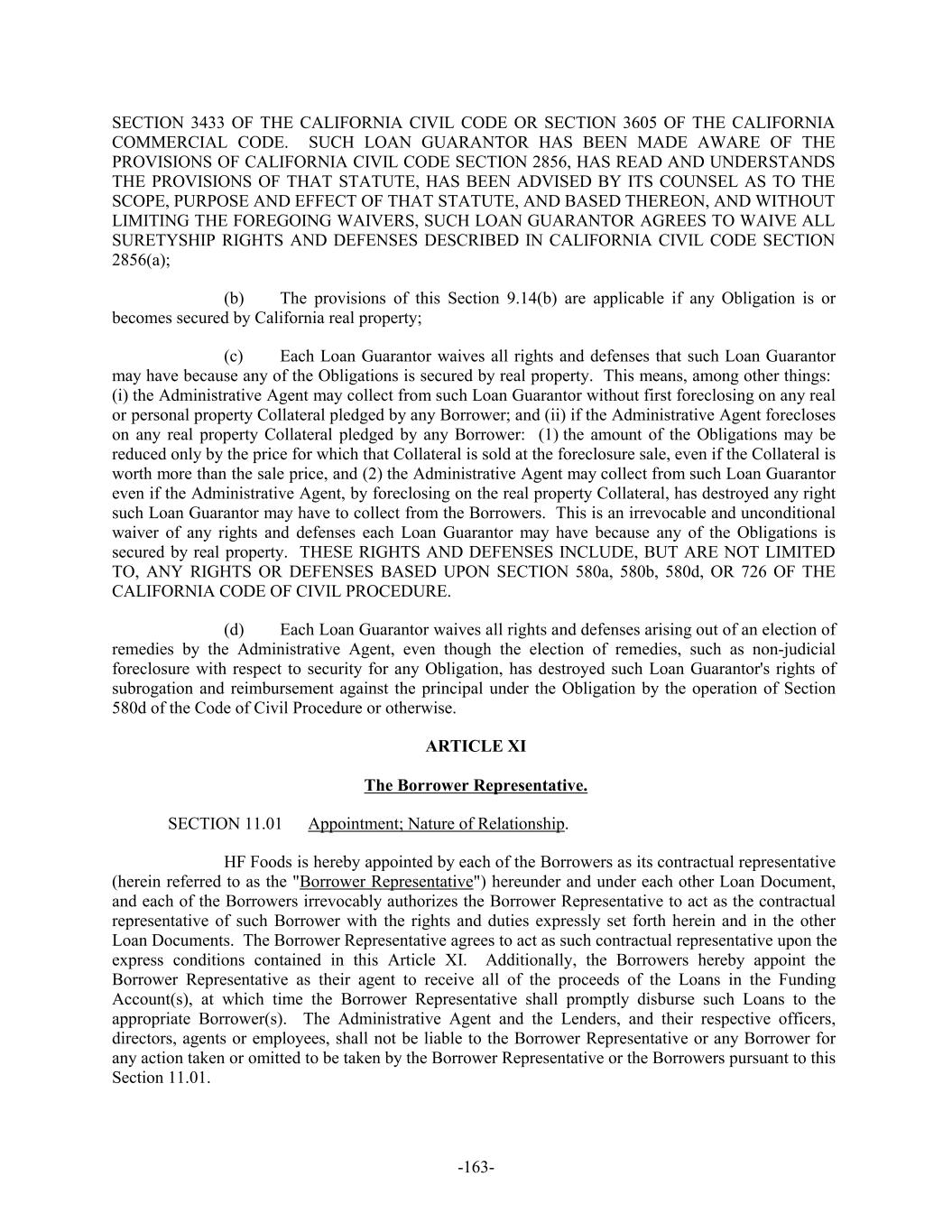 SECTION 3433 OF THE CALIFORNIA CIVIL CODE OR SECTION 3605 OF THE CALIFORNIA COMMERCIAL CODE. SUCH LOAN GUARANTOR HAS BEEN MADE AWARE OF THE PROVISIONS OF CALIFORNIA CIVIL CODE SECTION 2856, HAS READ AND UNDERSTANDS THE PROVISIONS OF THAT STATUTE, HAS BEEN ADVISED BY ITS COUNSEL AS TO THE SCOPE, PURPOSE AND EFFECT OF THAT STATUTE, AND BASED THEREON, AND WITHOUT LIMITING THE FOREGOING WAIVERS, SUCH LOAN GUARANTOR AGREES TO WAIVE ALL SURETYSHIP RIGHTS AND DEFENSES DESCRIBED IN CALIFORNIA CIVIL CODE SECTION 2856(a);

(b) The provisions of this Section 9.14(b) are applicable if any Obligation is or becomes secured by California real property;

(c) Each Loan Guarantor waives all rights and defenses that such Loan Guarantor may have because any of the Obligations is secured by real property. This means, among other things: (i) the Administrative Agent may collect from such Loan Guarantor without first foreclosing on any real or personal property Collateral pledged by any Borrower; and (ii) if the Administrative Agent forecloses on any real property Collateral pledged by any Borrower: (1) the amount of the Obligations may be reduced only by the price for which that Collateral is sold at the foreclosure sale, even if the Collateral is worth more than the sale price, and (2) the Administrative Agent may collect from such Loan Guarantor even if the Administrative Agent, by foreclosing on the real property Collateral, has destroyed any right such Loan Guarantor may have to collect from the Borrowers. This is an irrevocable and unconditional waiver of any rights and defenses each Loan Guarantor may have because any of the Obligations is secured by real property. THESE RIGHTS AND DEFENSES INCLUDE, BUT ARE NOT LIMITED TO, ANY RIGHTS OR DEFENSES BASED UPON SECTION 580a, 580b, 580d, OR 726 OF THE CALIFORNIA CODE OF CIVIL PROCEDURE.

(d) Each Loan Guarantor waives all rights and defenses arising out of an election of remedies by the Administrative Agent, even though the election of remedies, such as non-judicial foreclosure with respect to security for any Obligation, has destroyed such Loan Guarantor's rights of subrogation and reimbursement against the principal under the Obligation by the operation of Section 580d of the Code of Civil Procedure or otherwise.

ARTICLE XI

The Borrower Representative.

SECTION 11.01 Appointment; Nature of Relationship.

HF Foods is hereby appointed by each of the Borrowers as its contractual representative (herein referred to as the "Borrower Representative") hereunder and under each other Loan Document, and each of the Borrowers irrevocably authorizes the Borrower Representative to act as the contractual representative of such Borrower with the rights and duties expressly set forth herein and in the other Loan Documents. The Borrower Representative agrees to act as such contractual representative upon the express conditions contained in this Article XI. Additionally, the Borrowers hereby appoint the Borrower Representative as their agent to receive all of the proceeds of the Loans in the Funding Account(s), at which time the Borrower Representative shall promptly disburse such Loans to the appropriate Borrower(s). The Administrative Agent and the Lenders, and their respective officers, directors, agents or employees, shall not be liable to the Borrower Representative or any Borrower for any action taken or omitted to be taken by the Borrower Representative or the Borrowers pursuant to this Section 11.01.

-163-